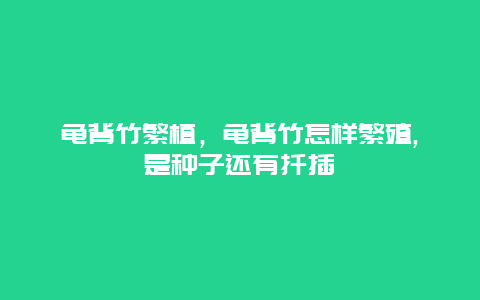 龟背竹繁植，龟背竹怎样繁殖，是种子还有扦插